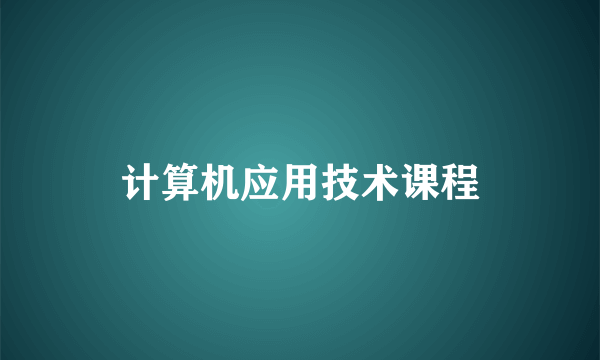 计算机应用技术课程